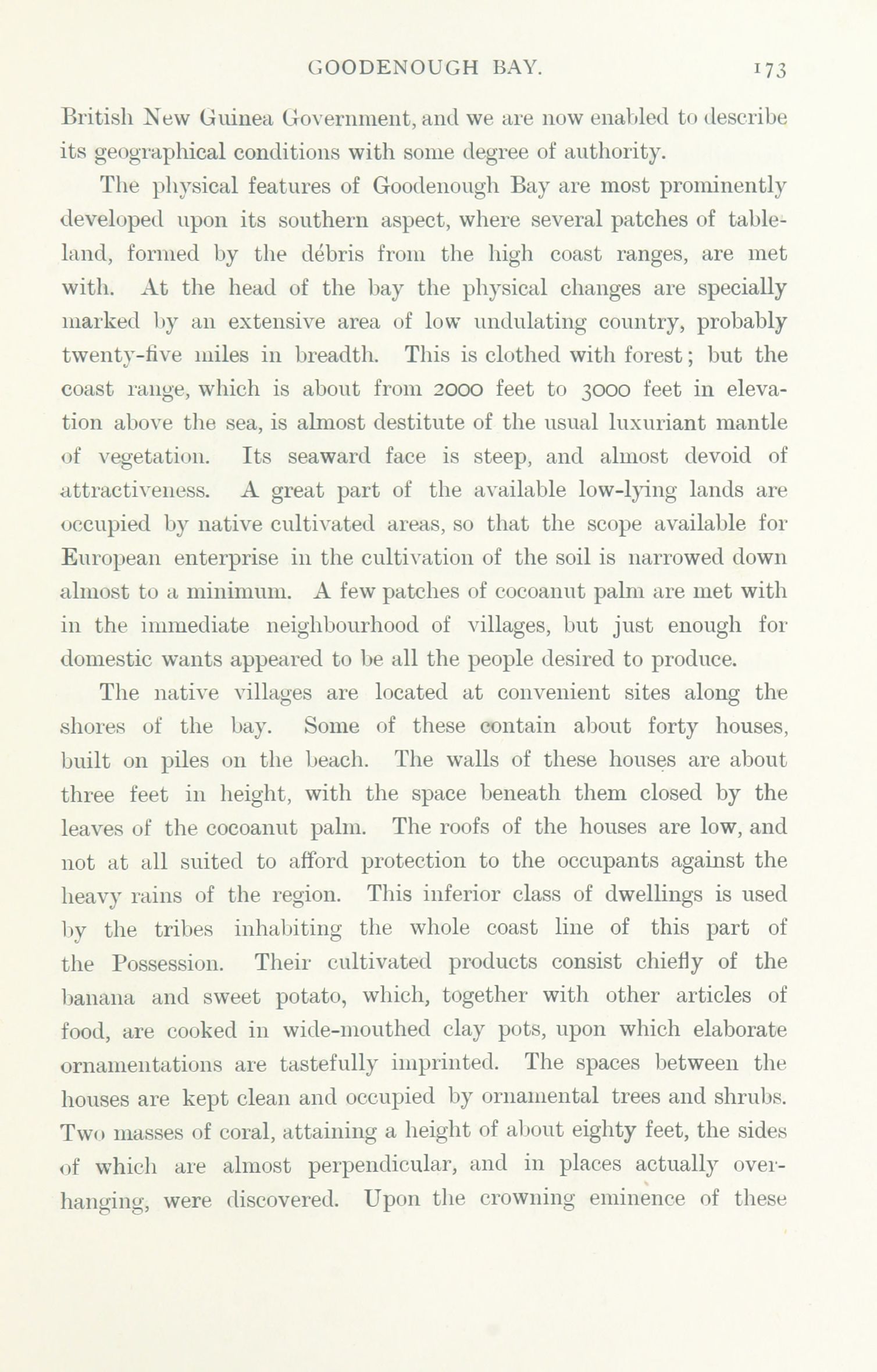 GOODENOUGH BAY. 173

British New Guinea Government, and we are now enabled to describe its geographical conditions with some degree of authority.

The physical features of Goodenough Bay are most prominently developed upon its southern aspect, where several patches of tableland, formed by the débris from the high coast ranges, are met with. At the head of the bay the physical changes are specially marked by an extensive area of low undulating country, probably twenty-five miles in breadth. This is clothed with forest; but the coast range, which is about from 2000 feet to 3000 feet in elevation above the sea, is almost destitute of the usual luxuriant mantle of vegetation. Its seaward face is steep, and almost devoid of attractiveness. A great part of the available low-lying lands are occupied by native cultivated areas, so that the scope available for European enterprise in the cultivation of the soil is narrowed down almost to a minimum. A few patches of cocoanut palm are met with in the immediate neighbourhood of villages, but just enough for domestic wants appeared to be all the people desired to produce.

The native villages are located at convenient sites along the shores of the bay. Some of these contain about forty houses, built on piles on the beach. The walls of these houses are about three feet in height, with the space beneath them closed by the leaves of the cocoanut palm. The roofs of the houses are low, and not at all suited to afford protection to the occupants against the heavy rains of the region. This inferior class of dwellings is used by the tribes inhabiting the whole coast line of this part of the Possession. Their cultivated products consist chiefly of the banana and sweet potato, which, together with other articles of food, are cooked in wide-mouthed clay pots, upon which elaborate ornamentations are tastefully imprinted. The spaces between the houses are kept clean and occupied by ornamental trees and shrubs. Two masses of coral, attaining a height of about eighty feet, the sides of which are almost perpendicular, and in places actually overhanging, were discovered. Upon the crowning eminence of these